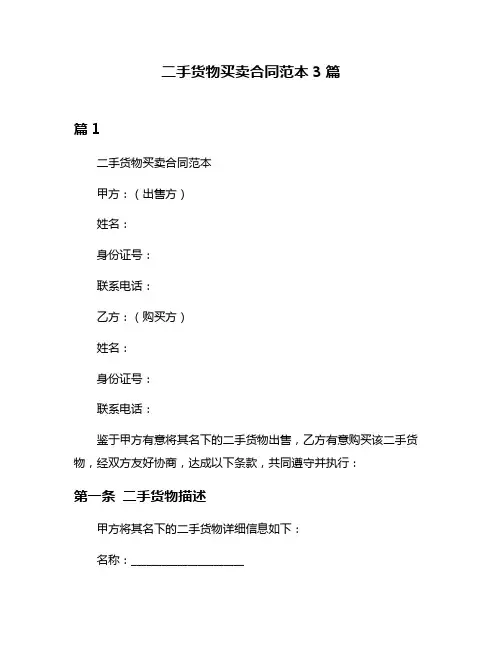 二手货物买卖合同范本 3 篇

篇 1

二手货物买卖合同范本

甲方：（出售方）

姓名：

身份证号：

联系电话：

乙方：（购买方）

姓名：

身份证号：

联系电话：

鉴于甲方有意将其名下的二手货物出售，乙方有意购买该二手货物，经双方友好协商，达成以下条款，共同遵守并执行：

第一条 二手货物描述

甲方将其名下的二手货物详细信息如下：

名称：____________________